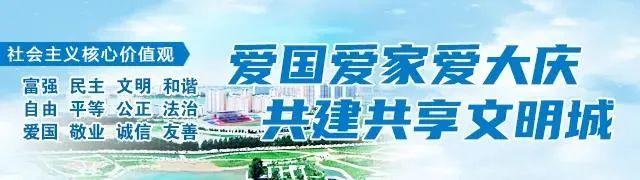 社会主义核心价值观

富强 民主 文明 和谐
自由 平等 公正 法治
爱国 敬业 诚信 友善

爱国爱家爱大庆
共建共享文明城